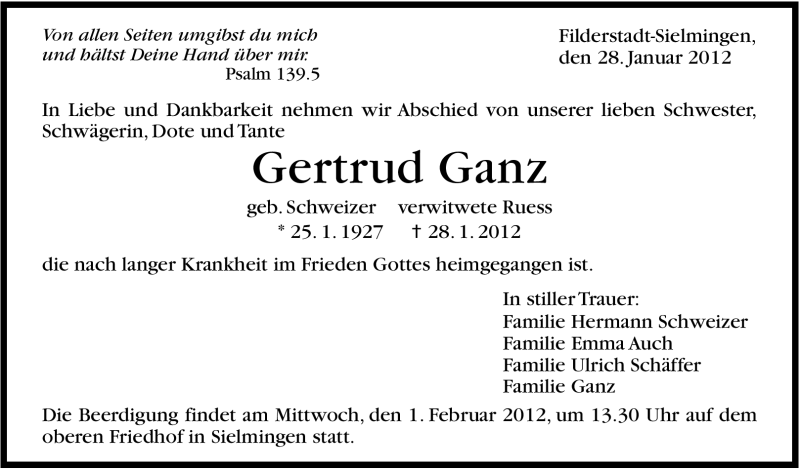 Von allen Seiten umgibst du mich
und hältst Deine Hand über mir.
Psalm 139.5

Filderstadt-Sielmingen,
den 28. Januar 2012

In Liebe und Dankbarkeit nehmen wir Abschied von unserer lieben Schwester, Schwägerin, Dote und Tante

Gertrud Ganz

geb. Schweizer verwitwete Ruess
* 25. 1. 1927 † 28. 1. 2012

die nach langer Krankheit im Frieden Gottes heimgegangen ist.

In stiller Trauer:
Familie Hermann Schweizer
Familie Emma Auch
Familie Ulrich Schäffer
Familie Ganz

Die Beerdigung findet am Mittwoch, den 1. Februar 2012, um 13.30 Uhr auf dem oberen Friedhof in Sielmingen statt.